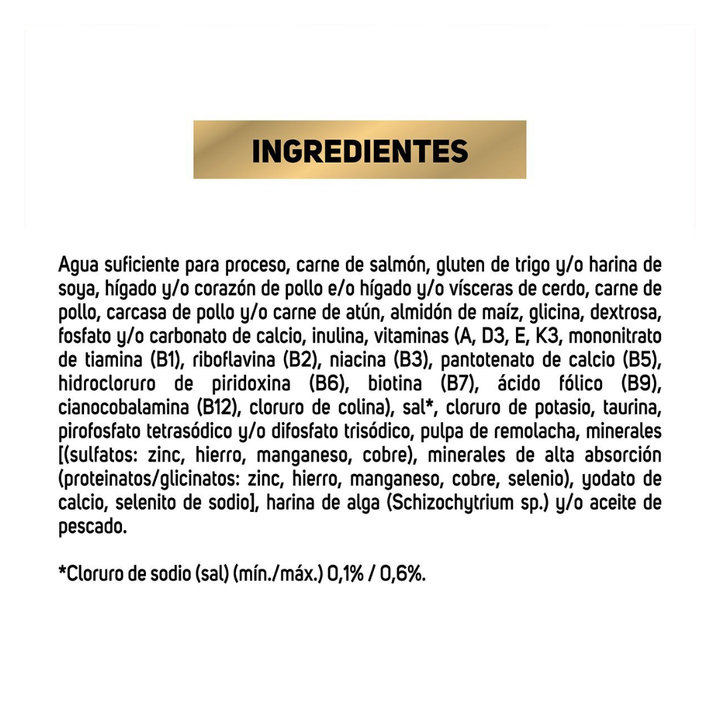 INGREDIENTES

Agua suficiente para proceso, carne de salmón, gluten de trigo y/o harina de soya, hígado y/o corazón de pollo e/o hígado y/o vísceras de cerdo, carne de pollo, carcasa de pollo y/o carne de atún, almidón de maíz, glicina, dextrosa, fosfato y/o carbonato de calcio, inulina, vitaminas (A, D3, E, K3, mononitrato de tiamina (B1), riboflavina (B2), niacina (B3), pantotenato de calcio (B5), hidrocloruro de piridoxina (B6), biotina (B7), ácido fólico (B9), cianocobalamina (B12), cloruro de colina), sal*, cloruro de potasio, taurina, pirofosfato tetrasódico y/o difosfato trisódico, pulpa de remolacha, minerales [(sulfatos: zinc, hierro, manganeso, cobre), minerales de alta absorción (proteinatos/glicinatos: zinc, hierro, manganeso, cobre, selenio), yodato de calcio, selenito de sodio], harina de alga (Schizochytrium sp.) y/o aceite de pescado.

*Cloruro de sodio (sal) (mín./máx.) 0,1% / 0,6%.